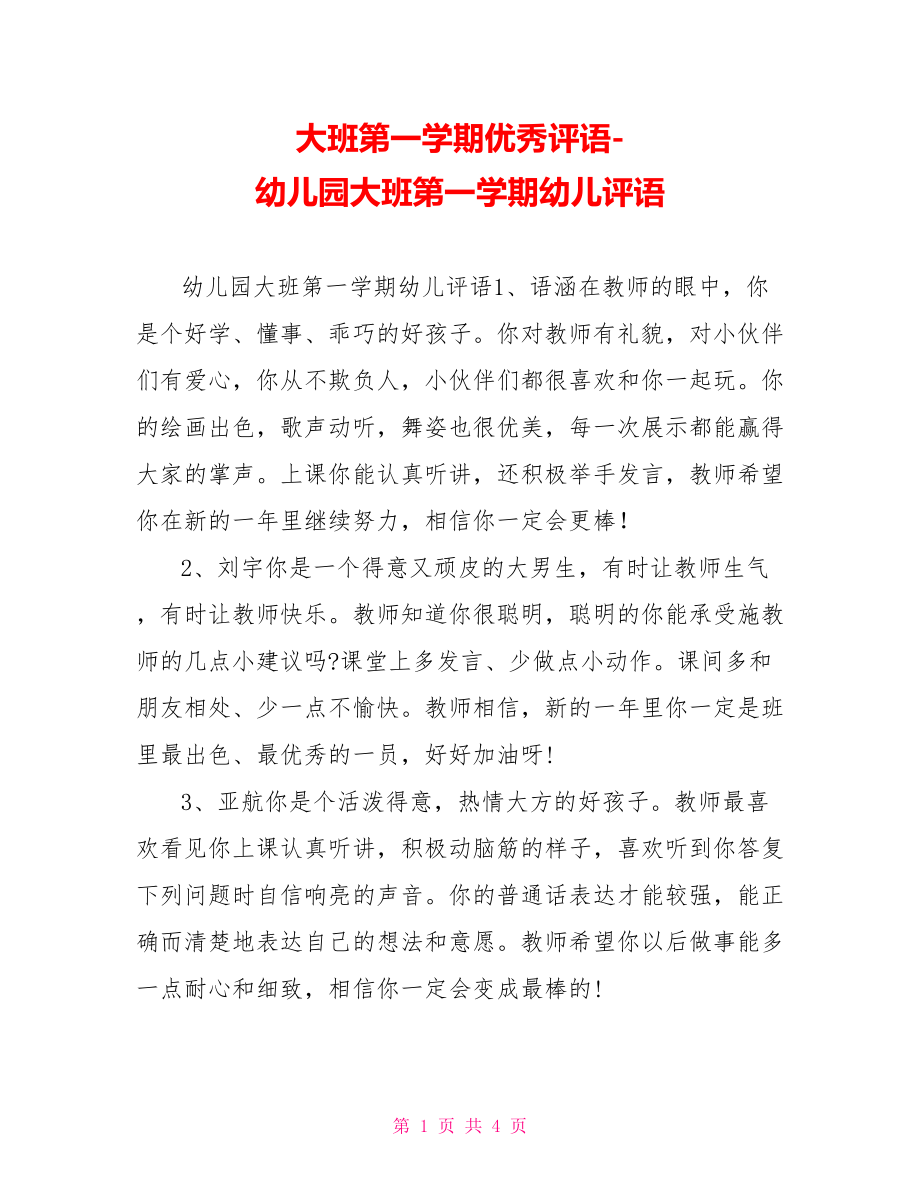 大班第一学期优秀评语-
幼儿园大班第一学期幼儿评语

幼儿园大班第一学期幼儿评语1、语涵在教师的眼中，你是个好学、懂事、乖巧的好孩子。你对教师有礼貌，对小伙伴们有爱心，你从不欺负人，小伙伴们都很喜欢和你一起玩。你的绘画出色，歌声动听，舞姿也很优美，每一次展示都能赢得大家的掌声。上课你能认真听讲，还积极举手发言，教师希望你在新的一年里继续努力，相信你一定会更棒！

2、刘宇你是一个得意又顽皮的大男生，有时让教师生气，有时让教师快乐。教师知道你很聪明，聪明的你能承受施教师的几点小建议吗?课堂上多发言、少做点小动作。课间多和朋友相处、少一点不愉快。教师相信，新的一年里你一定是班里最出色、最优秀的一员，好好加油呀!

3、亚航你是个活泼得意，热情大方的好孩子。教师最喜欢看见你上课认真听讲，积极动脑筋的样子，喜欢听到你答复下列问题时自信响亮的声音。你的普通话表达才能较强，能正确而清楚地表达自己的想法和意愿。教师希望你以后做事能多一点耐心和细致，相信你一定会变成最棒的!

第 1 页 共 4 页